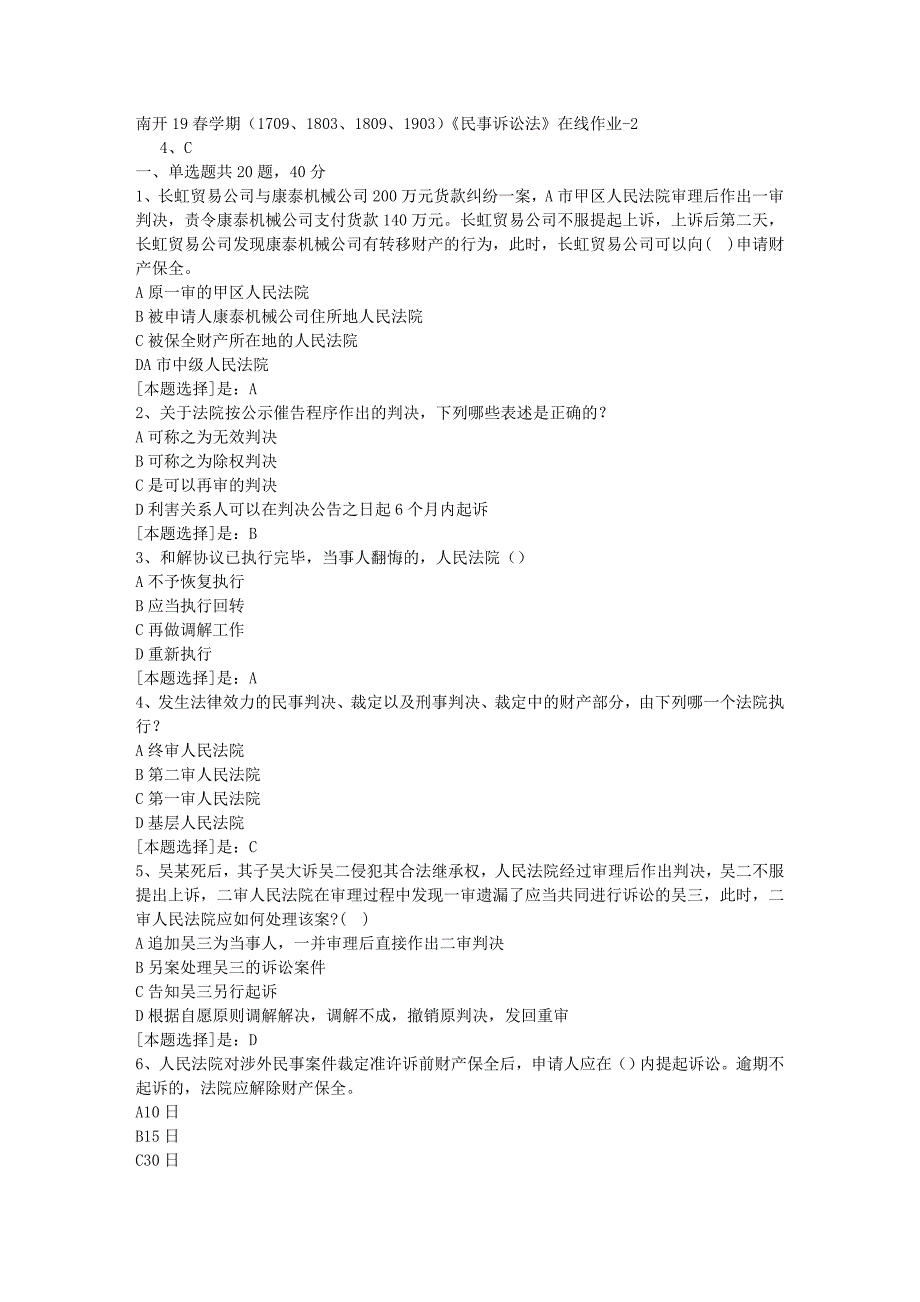 南开19春学期（1709、1803、1809、1903）《民事诉讼法》在线作业-2

4、C

一、单选题共20题，40分

1、长虹贸易公司与康泰机械公司200万元货款纠纷一案，A市甲区人民法院审理后作出一审判决，责令康泰机械公司支付货款140万元。长虹贸易公司不服提起上诉，上诉后第二天，长虹贸易公司发现康泰机械公司有转移财产的行为，此时，长虹贸易公司可以向( )申请财产保全。

A原一审的甲区人民法院

B被申请人康泰机械公司住所地人民法院

C被保全财产所在地的人民法院

DA市中级人民法院

[本题选择]是：A

2、关于法院按公示催告程序作出的判决，下列哪些表述是正确的？

A可称之为无效判决

B可称之为除权判决

C是可以再审的判决

D利害关系人可以在判决公告之日起6个月内起诉

[本题选择]是：B

3、和解协议已执行完毕，当事人翻悔的，人民法院（）

A不予恢复执行

B应当执行回转

C再做调解工作

D重新执行

[本题选择]是：A

4、发生法律效力的民事判决、裁定以及刑事判决、裁定中的财产部分，由下列哪一个法院执行？

A终审人民法院

B第二审人民法院

C第一审人民法院

D基层人民法院

[本题选择]是：C

5、吴某死后，其子吴大诉吴二侵犯其合法继承权，人民法院经过审理后作出判决，吴二不服提出上诉，二审人民法院在审理过程中发现一审遗漏了应当共同进行诉讼的吴三，此时，二审人民法院应如何处理该案?( )

A追加吴三为当事人，一并审理后直接作出二审判决

B另案处理吴三的诉讼案件

C告知吴三另行起诉

D根据自愿原则调解解决，调解不成，撤销原判决，发回重审

[本题选择]是：D

6、人民法院对涉外民事案件裁定准许诉前财产保全后，申请人应在（）内提起诉讼。逾期不起诉的，法院应解除财产保全。

A10日

B15日

C30日